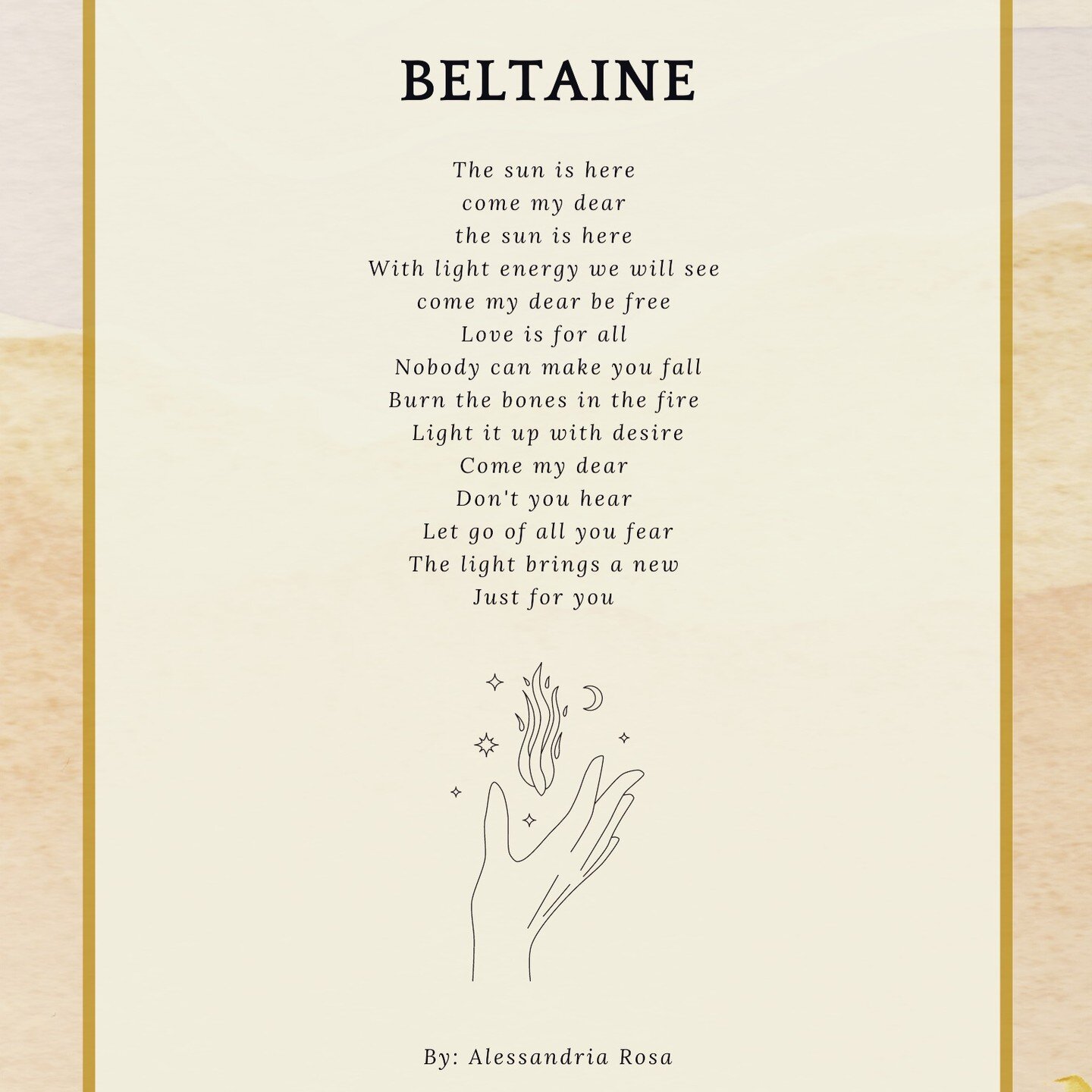 BELTAINE

The sun is here
come my dear
the sun is here
With light energy we will see
come my dear be free
Love is for all
Nobody can make you fall
Burn the bones in the fire
Light it up with desire
Come my dear
Don't you hear
Let go of all you fear
The light brings a new
Just for you

By: Alessandria Rosa